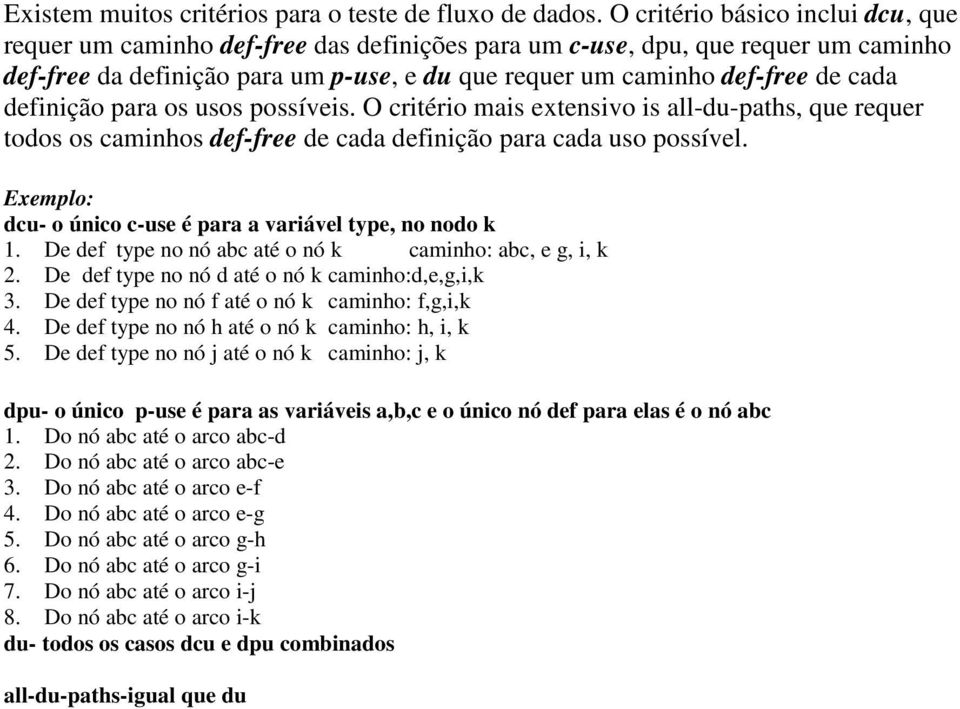 Existem muitos critérios para o teste de fluxo de dados. O critério básico inclui dcu, que requer um caminho def-free das definições para um c-use, dpu, que requer um caminho def-free da definição para um p-use, e du que requer um caminho def-free de cada definição para os usos possíveis. O critério mais extensivo is all-du-paths, que requer todos os caminhos def-free de cada definição para cada uso possível.

Exemplo:
dcu- o único c-use é para a variável type, no nodo k
1. De def type no nó abc até o nó k caminho: abc, e g, i, k
2. De def type no nó d até o nó k caminho:d,e,g,i,k
3. De def type no nó f até o nó k caminho: f,g,i,k
4. De def type no nó h até o nó k caminho: h, i, k
5. De def type no nó j até o nó k caminho: j, k

dpu- o único p-use é para as variáveis a,b,c e o único nó def para elas é o nó abc
1. Do nó abc até o arco abc-d
2. Do nó abc até o arco abc-e
3. Do nó abc até o arco e-f
4. Do nó abc até o arco e-g
5. Do nó abc até o arco g-h
6. Do nó abc até o arco g-i
7. Do nó abc até o arco i-j
8. Do nó abc até o arco i-k
du- todos os casos dcu e dpu combinados

all-du-paths-igual que du